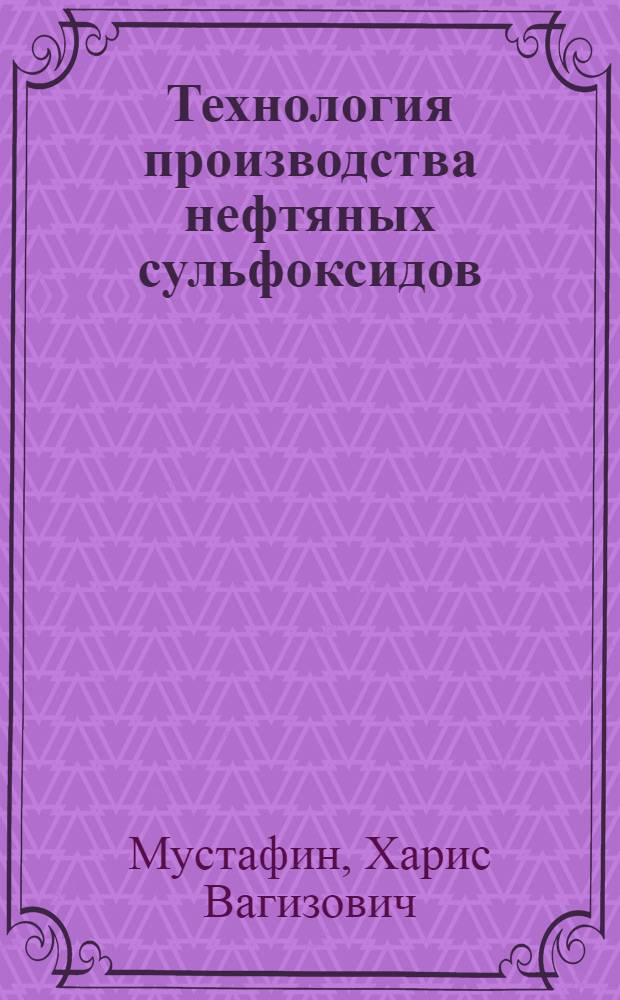 Технология производства нефтяных сульфоксидов

Мустафин, Харис Вагизович